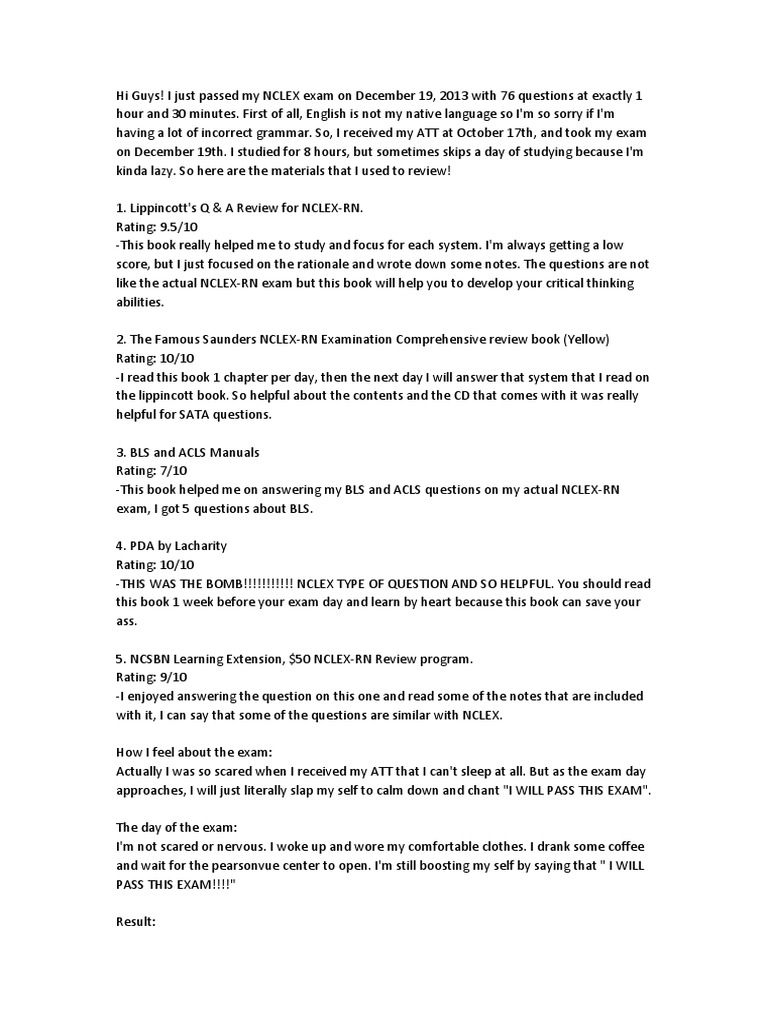 Hi Guys! I just passed my NCLEX exam on December 19, 2013 with 76 questions at exactly 1 hour and 30 minutes. First of all, English is not my native language so I'm so sorry if I'm having a lot of incorrect grammar. So, I received my ATT at October 17th, and took my exam on December 19th. I studied for 8 hours, but sometimes skips a day of studying because I'm kinda lazy. So here are the materials that I used to review!

1. Lippincott's Q & A Review for NCLEX-RN.
Rating: 9.5/10
-This book really helped me to study and focus for each system. I'm always getting a low score, but I just focused on the rationale and wrote down some notes. The questions are not like the actual NCLEX-RN exam but this book will help you to develop your critical thinking abilities.

2. The Famous Saunders NCLEX-RN Examination Comprehensive review book (Yellow)
Rating: 10/10
-I read this book 1 chapter per day, then the next day I will answer that system that I read on the lippincott book. So helpful about the contents and the CD that comes with it was really helpful for SATA questions.

3. BLS and ACLS Manuals
Rating: 7/10
-This book helped me on answering my BLS and ACLS questions on my actual NCLEX-RN exam, I got 5 questions about BLS.

4. PDA by Lacharity
Rating: 10/10
-THIS WAS THE BOMB!!!!!!!!!!! NCLEX TYPE OF QUESTION AND SO HELPFUL. You should read this book 1 week before your exam day and learn by heart because this book can save your ass.

5. NCSBN Learning Extension, $50 NCLEX-RN Review program.
Rating: 9/10
-I enjoyed answering the question on this one and read some of the notes that are included with it, I can say that some of the questions are similar with NCLEX.

How I feel about the exam:
Actually I was so scared when I received my ATT that I can't sleep at all. But as the exam day approaches, I will just literally slap my self to calm down and chant "I WILL PASS THIS EXAM".

The day of the exam:
I'm not scared or nervous. I woke up and wore my comfortable clothes. I drank some coffee and wait for the pearsonvue center to open. I'm still boosting my self by saying that " I WILL PASS THIS EXAM!!!!"

Result: